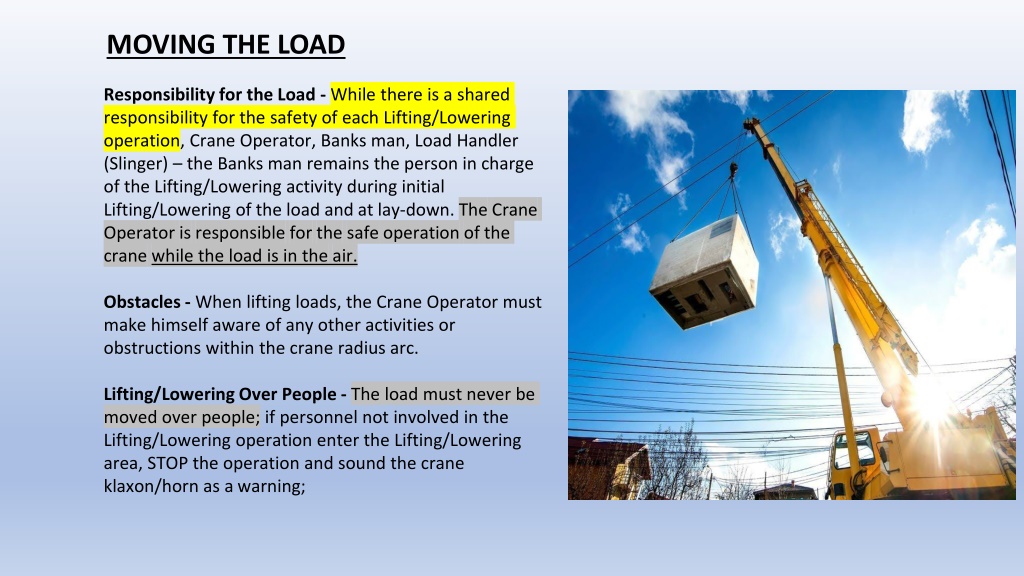 MOVING THE LOAD

Responsibility for the Load - While there is a shared responsibility for the safety of each Lifting/Lowering operation, Crane Operator, Banks man, Load Handler (Slinger) – the Banks man remains the person in charge of the Lifting/Lowering activity during initial Lifting/Lowering of the load and at lay-down. The Crane Operator is responsible for the safe operation of the crane while the load is in the air.

Obstacles - When lifting loads, the Crane Operator must make himself aware of any other activities or obstructions within the crane radius arc.

Lifting/Lowering Over People - The load must never be moved over people; if personnel not involved in the Lifting/Lowering operation enter the Lifting/Lowering area, STOP the operation and sound the crane klaxon/horn as a warning;